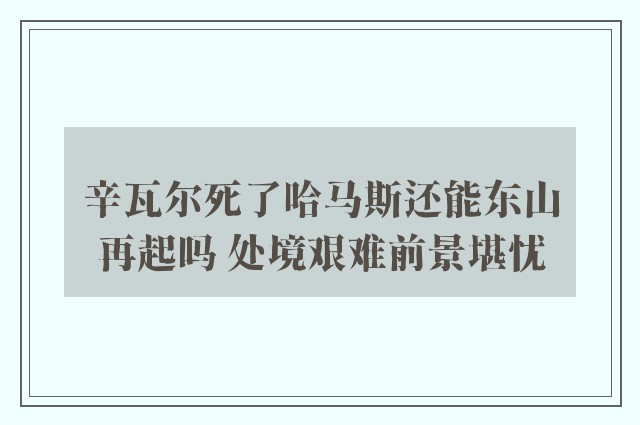 辛瓦尔死了哈马斯还能东山再起吗 处境艰难前景堪忧